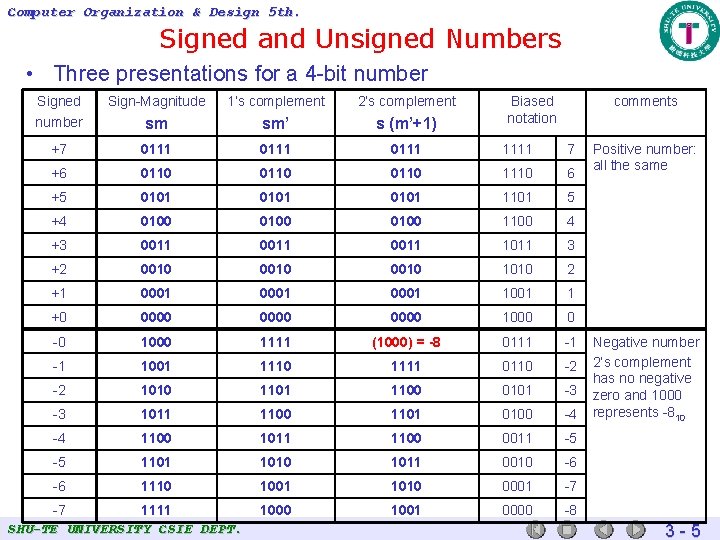 Computer Organization & Design 5th.

SHU-TE UNIVERSITY

Signed and Unsigned Numbers

• Three presentations for a 4-bit number

| Signed number | Sign-Magnitude sm | 1's complement sm' | 2's complement s (m'+1) | Biased notation | | comments |
|---|---|---|---|---|---|---|
| +7 | 0111 | 0111 | 0111 | 1111 | 7 | Positive number: all the same |
| +6 | 0110 | 0110 | 0110 | 1110 | 6 | |
| +5 | 0101 | 0101 | 0101 | 1101 | 5 | |
| +4 | 0100 | 0100 | 0100 | 1100 | 4 | |
| +3 | 0011 | 0011 | 0011 | 1011 | 3 | |
| +2 | 0010 | 0010 | 0010 | 1010 | 2 | |
| +1 | 0001 | 0001 | 0001 | 1001 | 1 | |
| +0 | 0000 | 0000 | 0000 | 1000 | 0 | |
| -0 | 1000 | 1111 | (1000) = -8 | 0111 | -1 | Negative number 2's complement has no negative zero and 1000 represents $-8_{10}$ |
| -1 | 1001 | 1110 | 1111 | 0110 | -2 | |
| -2 | 1010 | 1101 | 1100 | 0101 | -3 | |
| -3 | 1011 | 1100 | 1101 | 0100 | -4 | |
| -4 | 1100 | 1011 | 1100 | 0011 | -5 | |
| -5 | 1101 | 1010 | 1011 | 0010 | -6 | |
| -6 | 1110 | 1001 | 1010 | 0001 | -7 | |
| -7 | 1111 | 1000 | 1001 | 0000 | -8 | |

SHU-TE UNIVERSITY CSIE DEPT.

3 - 5